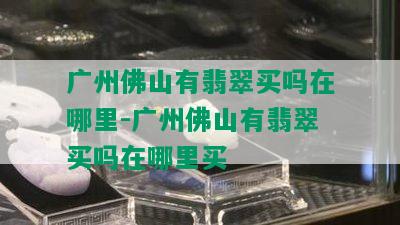 广州佛山有翡翠买吗在哪里-广州佛山有翡翠买吗在哪里买